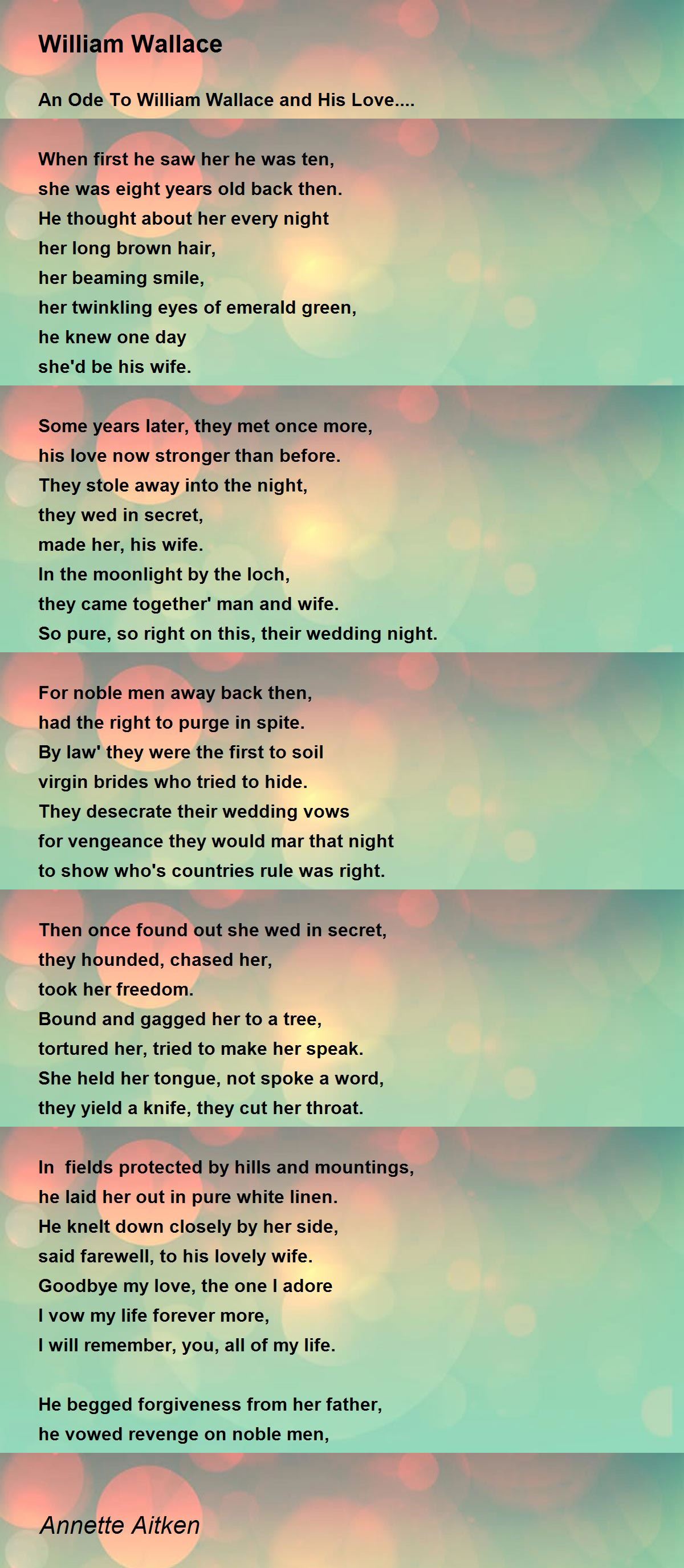 William Wallace

An Ode To William Wallace and His Love....

When first he saw her he was ten,
she was eight years old back then.
He thought about her every night
her long brown hair,
her beaming smile,
her twinkling eyes of emerald green,
he knew one day
she'd be his wife.

Some years later, they met once more,
his love now stronger than before.
They stole away into the night,
they wed in secret,
made her, his wife.
In the moonlight by the loch,
they came together' man and wife.
So pure, so right on this, their wedding night.

For noble men away back then,
had the right to purge in spite.
By law' they were the first to soil
virgin brides who tried to hide.
They desecrate their wedding vows
for vengeance they would mar that night
to show who's countries rule was right.

Then once found out she wed in secret,
they hounded, chased her,
took her freedom.
Bound and gagged her to a tree,
tortured her, tried to make her speak.
She held her tongue, not spoke a word,
they yield a knife, they cut her throat.

In fields protected by hills and mountings,
he laid her out in pure white linen.
He knelt down closely by her side,
said farewell, to his lovely wife.
Goodbye my love, the one I adore
I vow my life forever more,
I will remember, you, all of my life.

He begged forgiveness from her father,
he vowed revenge on noble men,

Annette Aitken